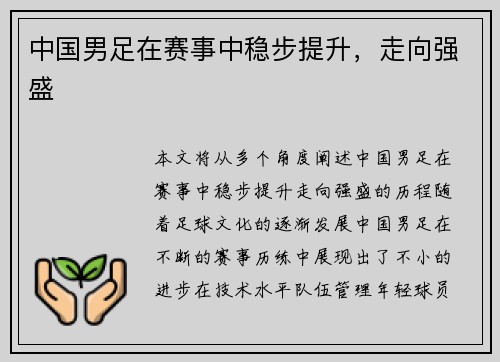 中国男足在赛事中稳步提升，走向强盛

本文将从多个角度阐述中国男足在赛事中稳步提升走向强盛的历程随着足球文化的逐渐发展中国男足在不断的赛事历练中展现出了不小的进步在技术水平队伍管理年轻球员